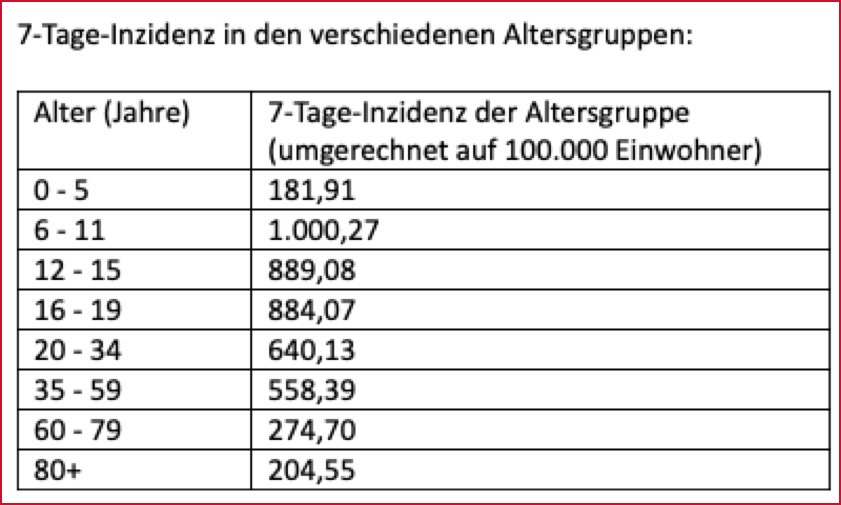 7-Tage-Inzidenz in den verschiedenen Altersgruppen:

| Alter (Jahre) | 7-Tage-Inzidenz der Altersgruppe (umgerechnet auf 100.000 Einwohner) |
|---|---|
| 0 - 5 | 181,91 |
| 6 - 11 | 1.000,27 |
| 12 - 15 | 889,08 |
| 16 - 19 | 884,07 |
| 20 - 34 | 640,13 |
| 35 - 59 | 558,39 |
| 60 - 79 | 274,70 |
| 80+ | 204,55 |